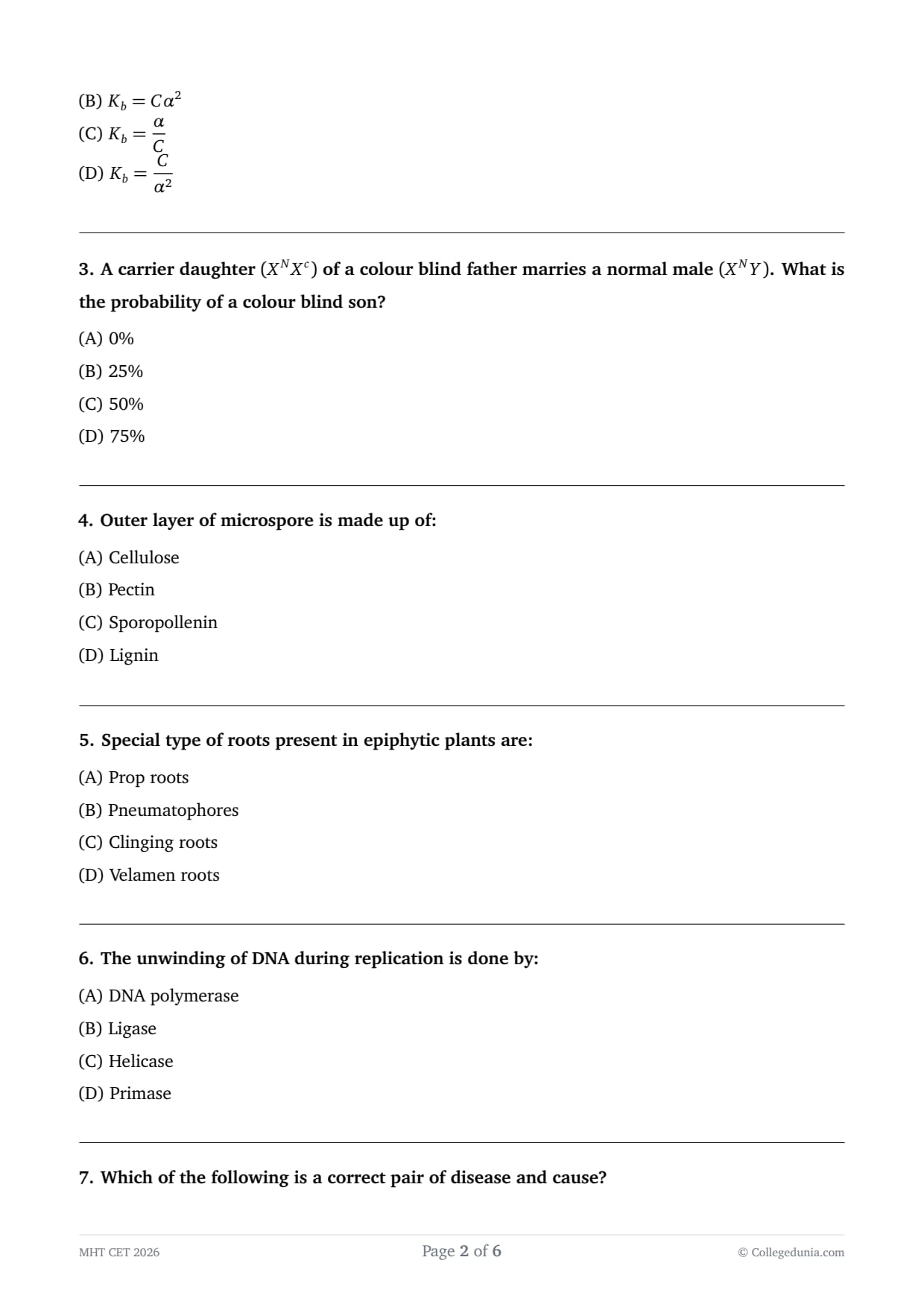 (B) $K_b = C\alpha^2$
(C) $K_b = \frac{\alpha}{C}$
(D) $K_b = \frac{C}{\alpha^2}$

3. A carrier daughter $(X^N X^c)$ of a colour blind father marries a normal male $(X^N Y)$. What is the probability of a colour blind son?

(A) 0%

(B) 25%

(C) 50%

(D) 75%

4. Outer layer of microspore is made up of:

(A) Cellulose

(B) Pectin

(C) Sporopollenin

(D) Lignin

5. Special type of roots present in epiphytic plants are:

(A) Prop roots

(B) Pneumatophores

(C) Clinging roots

(D) Velamen roots

6. The unwinding of DNA during replication is done by:

(A) DNA polymerase

(B) Ligase

(C) Helicase

(D) Primase

7. Which of the following is a correct pair of disease and cause?

MHT CET 2026 Page 2 of 6 © Collegedunia.com